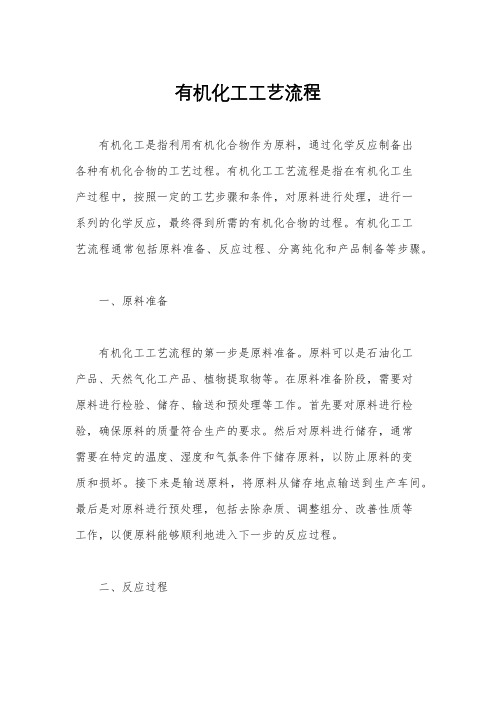 有机化工工艺流程

有机化工是指利用有机化合物作为原料，通过化学反应制备出各种有机化合物的工艺过程。有机化工工艺流程是指在有机化工生产过程中，按照一定的工艺步骤和条件，对原料进行处理，进行一系列的化学反应，最终得到所需的有机化合物的过程。有机化工工艺流程通常包括原料准备、反应过程、分离纯化和产品制备等步骤。

一、原料准备

有机化工工艺流程的第一步是原料准备。原料可以是石油化工产品、天然气化工产品、植物提取物等。在原料准备阶段，需要对原料进行检验、储存、输送和预处理等工作。首先要对原料进行检验，确保原料的质量符合生产的要求。然后对原料进行储存，通常需要在特定的温度、湿度和气氛条件下储存原料，以防止原料的变质和损坏。接下来是输送原料，将原料从储存地点输送到生产车间。最后是对原料进行预处理，包括去除杂质、调整组分、改善性质等工作，以便原料能够顺利地进入下一步的反应过程。

二、反应过程